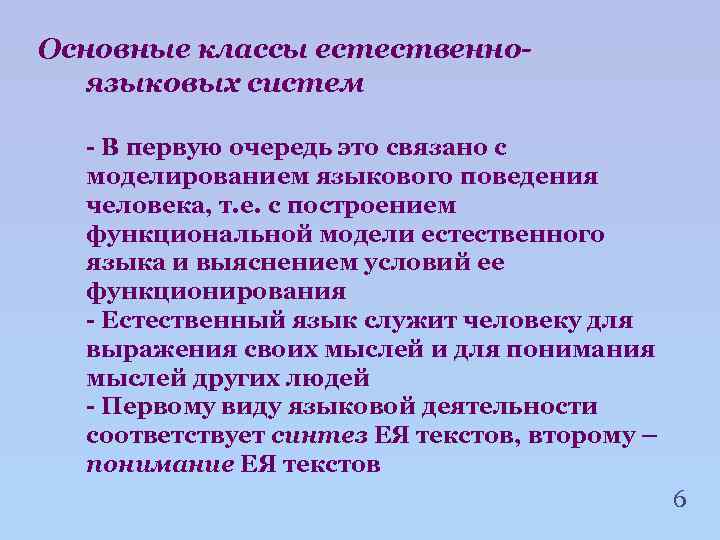 Основные классы естественно-языковых систем

- В первую очередь это связано с моделированием языкового поведения человека, т.е. с построением функциональной модели естественного языка и выяснением условий ее функционирования
- Естественный язык служит человеку для выражения своих мыслей и для понимания мыслей других людей
- Первому виду языковой деятельности соответствует синтез ЕЯ текстов, второму – понимание ЕЯ текстов

6